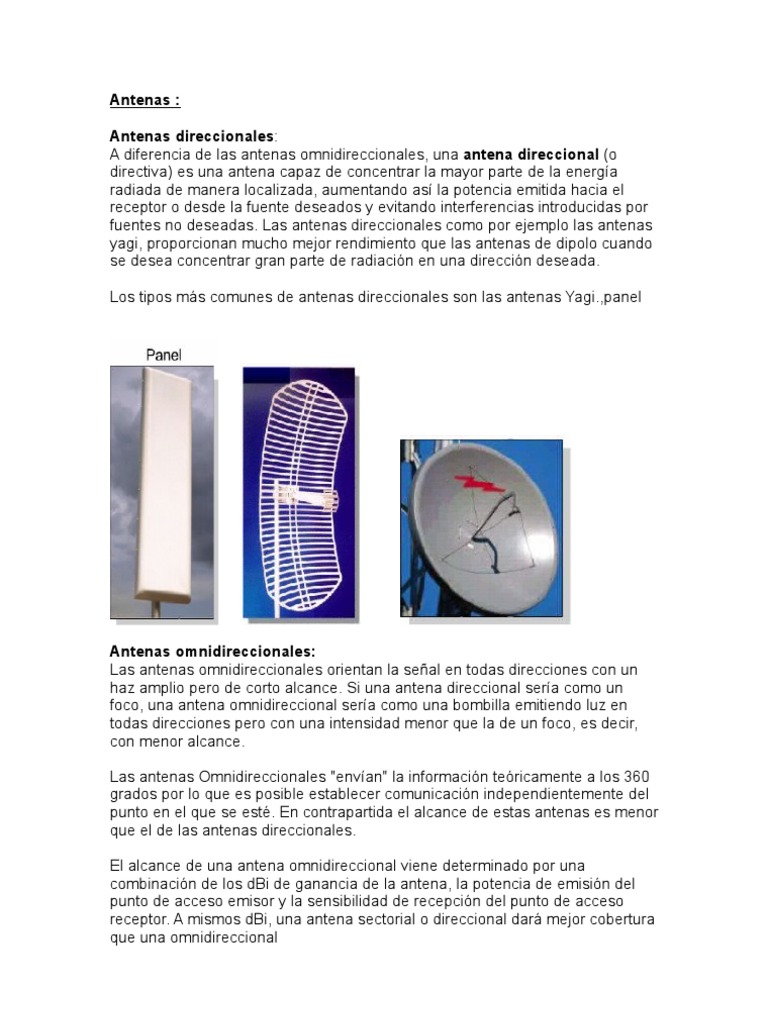 Antenas :

Antenas direccionales:
A diferencia de las antenas omnidireccionales, una antena direccional (o directiva) es una antena capaz de concentrar la mayor parte de la energía radiada de manera localizada, aumentando así la potencia emitida hacia el receptor o desde la fuente deseados y evitando interferencias introducidas por fuentes no deseadas. Las antenas direccionales como por ejemplo las antenas yagi, proporcionan mucho mejor rendimiento que las antenas de dipolo cuando se desea concentrar gran parte de radiación en una dirección deseada.

Los tipos más comunes de antenas direccionales son las antenas Yagi.,panel

Panel

Antenas omnidireccionales:
Las antenas omnidireccionales orientan la señal en todas direcciones con un haz amplio pero de corto alcance. Si una antena direccional sería como un foco, una antena omnidireccional sería como una bombilla emitiendo luz en todas direcciones pero con una intensidad menor que la de un foco, es decir, con menor alcance.

Las antenas Omnidireccionales "envían" la información teóricamente a los 360 grados por lo que es posible establecer comunicación independientemente del punto en el que se esté. En contrapartida el alcance de estas antenas es menor que el de las antenas direccionales.

El alcance de una antena omnidireccional viene determinado por una combinación de los dBi de ganancia de la antena, la potencia de emisión del punto de acceso emisor y la sensibilidad de recepción del punto de acceso receptor. A mismos dBi, una antena sectorial o direccional dará mejor cobertura que una omnidireccional